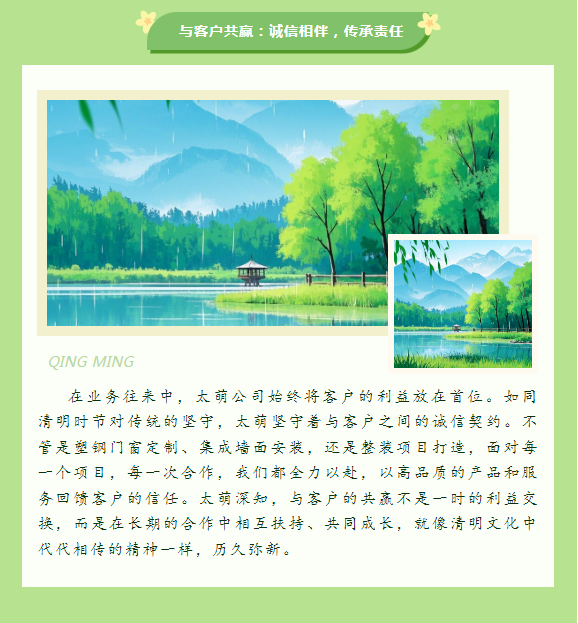 与客户共赢：诚信相伴，传承责任

QING MING

在业务往来中，太萌公司始终将客户的利益放在首位。如同清明时节对传统的坚守，太萌坚守着与客户之间的诚信契约。不管是塑钢门窗定制、集成墙面安装，还是整装项目打造，面对每一个项目，每一次合作，我们都全力以赴，以高品质的产品和服务回馈客户的信任。太萌深知，与客户的共赢不是一时的利益交换，而是在长期的合作中相互扶持、共同成长，就像清明文化中代代相传的精神一样，历久弥新。